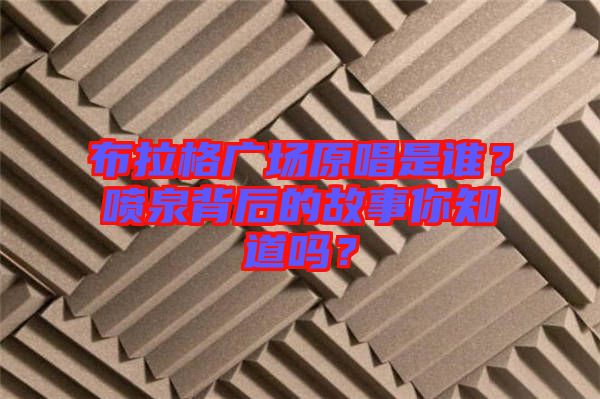 布拉格广场原唱是谁？喷泉背后的故事你知道吗？